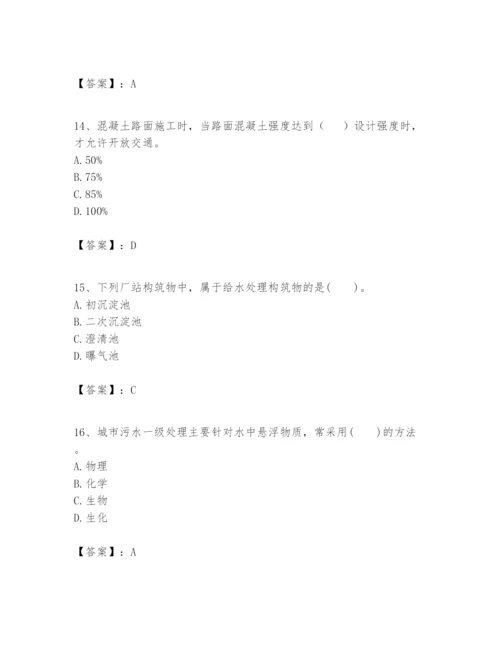 【答案】：A

14、混凝土路面施工时，当路面混凝土强度达到（　　）设计强度时，才允许开放交通。
A. 50%
B. 75%
C. 85%
D. 100%

【答案】：D

15、下列厂站构筑物中，属于给水处理构筑物的是(　　)。
A. 初沉淀池
B. 二次沉淀池
C. 澄清池
D. 曝气池

【答案】：C

16、城市污水一级处理主要针对水中悬浮物质，常采用(　　)的方法。
A. 物理
B. 化学
C. 生物
D. 生化

【答案】：A